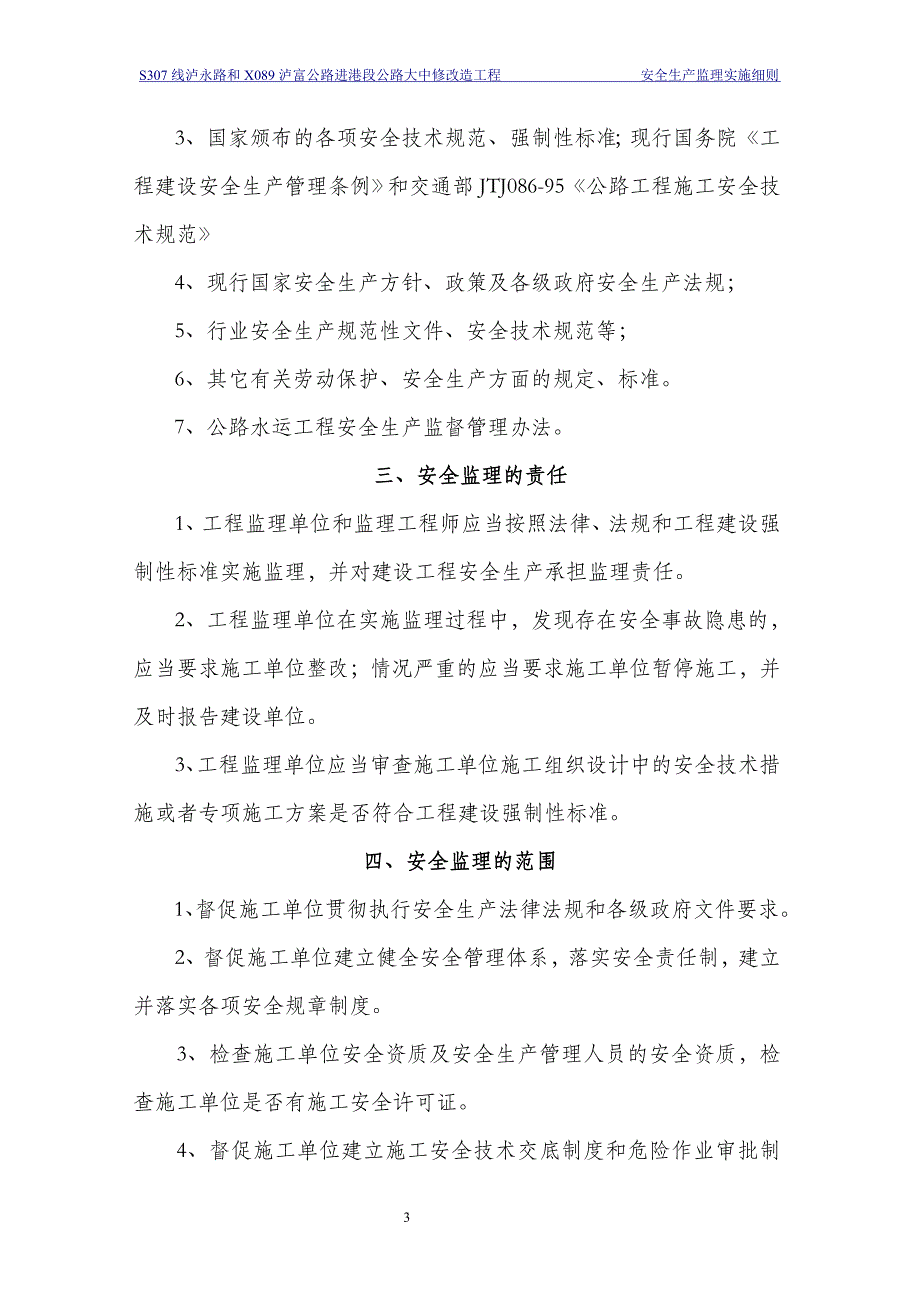 S307 线泸永路和 X089 泸富公路进港段公路大中修改造工程　　安全生产监理实施细则

3、国家颁布的各项安全技术规范、强制性标准; 现行国务院《工程建设安全生产管理条例》和交通部 JTJ086-95《公路工程施工安全技术规范》

4、现行国家安全生产方针、政策及各级政府安全生产法规；

5、行业安全生产规范性文件、安全技术规范等；

6、其它有关劳动保护、安全生产方面的规定、标准。

7、公路水运工程安全生产监督管理办法。

三、安全监理的责任

1、工程监理单位和监理工程师应当按照法律、法规和工程建设强制性标准实施监理，并对建设工程安全生产承担监理责任。

2、工程监理单位在实施监理过程中，发现存在安全事故隐患的，应当要求施工单位整改；情况严重的应当要求施工单位暂停施工，并及时报告建设单位。

3、工程监理单位应当审查施工单位施工组织设计中的安全技术措施或者专项施工方案是否符合工程建设强制性标准。

四、安全监理的范围

1、督促施工单位贯彻执行安全生产法律法规和各级政府文件要求。

2、督促施工单位建立健全安全管理体系，落实安全责任制，建立并落实各项安全规章制度。

3、检查施工单位安全资质及安全生产管理人员的安全资质，检查施工单位是否有施工安全许可证。

4、督促施工单位建立施工安全技术交底制度和危险作业审批制

3